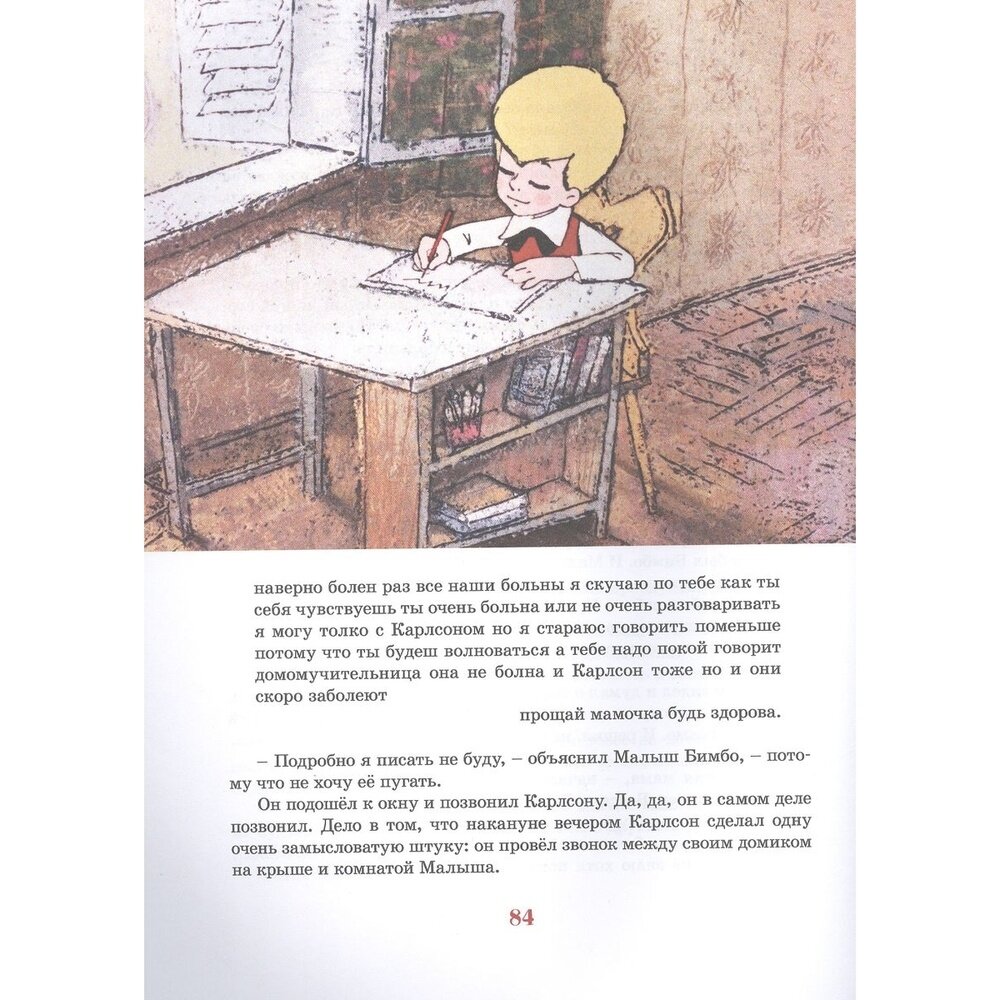 наверно болен раз все наши больны я скучаю по тебе как ты себя чувствуешь ты очень больна или не очень разговаривать я могу толко с Карлсоном но я стараюс говорить поменьше потому что ты будеш волноваться а тебе надо покой говорит домомучительница она не болна и Карлсон тоже но и они скоро заболеют

прощай мамочка будь здорова.

– Подробно я писать не буду, – объяснил Малыш Бимбо, – потому что не хочу её пугать.

Он подошёл к окну и позвонил Карлсону. Да, да, он в самом деле позвонил. Дело в том, что накануне вечером Карлсон сделал одну очень замысловатую штуку: он провёл звонок между своим домиком на крыше и комнатой Малыша.

84